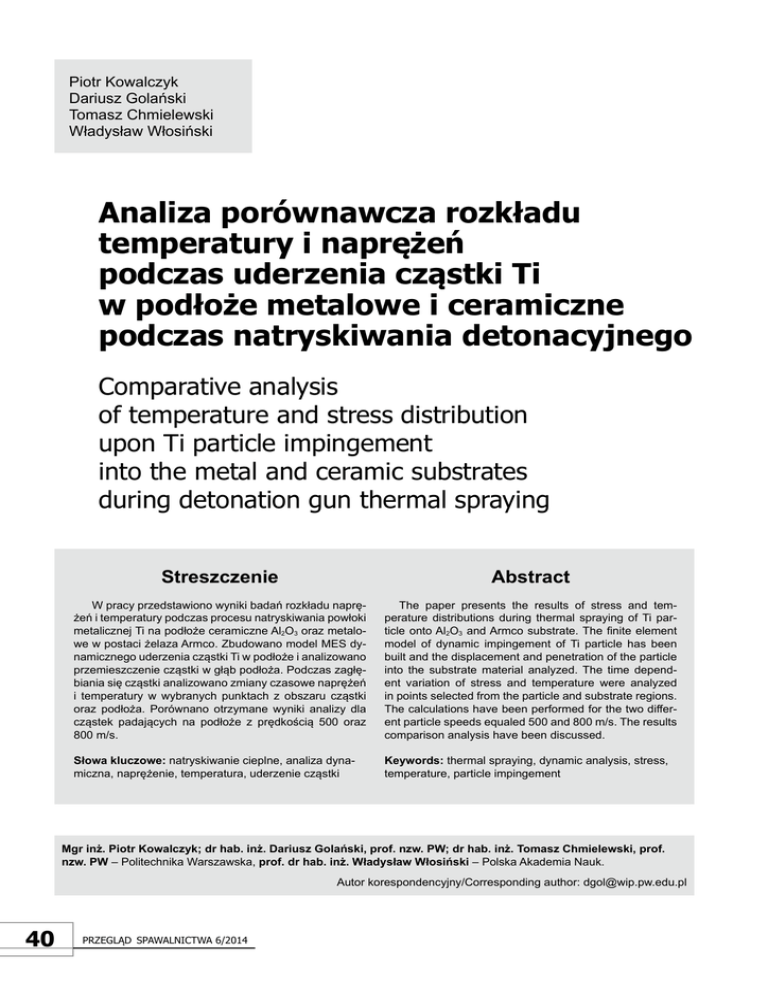 Piotr Kowalczyk
Dariusz Golański
Tomasz Chmielewski
Władysław Włosiński

Analiza porównawcza rozkładu temperatury i naprężeń podczas uderzenia cząstki Ti w podłoże metalowe i ceramiczne podczas natryskiwania detonacyjnego

Comparative analysis of temperature and stress distribution upon Ti particle impingement into the metal and ceramic substrates during detonation gun thermal spraying

Streszczenie

W pracy przedstawiono wyniki badań rozkładu naprężeń i temperatury podczas procesu natryskiwania powłoki metalicznej Ti na podłoże ceramiczne $Al_2O_3$ oraz metalowe w postaci żelaza Armco. Zbudowano model MES dynamicznego uderzenia cząstki Ti w podłoże i analizowano przemieszczenie cząstki w głąb podłoża. Podczas zagłębiania się cząstki analizowano zmiany czasowe naprężeń i temperatury w wybranych punktach z obszaru cząstki oraz podłoża. Porównano otrzymane wyniki analizy dla cząstek padających na podłoże z prędkością 500 oraz 800 m/s.

Słowa kluczowe: natryskiwanie cieplne, analiza dynamiczna, naprężenie, temperatura, uderzenie cząstki

Abstract

The paper presents the results of stress and temperature distributions during thermal spraying of Ti particle onto $Al_2O_3$ and Armco substrate. The finite element model of dynamic impingement of Ti particle has been built and the displacement and penetration of the particle into the substrate material analyzed. The time dependent variation of stress and temperature were analyzed in points selected from the particle and substrate regions. The calculations have been performed for the two different particle speeds equaled 500 and 800 m/s. The results comparison analysis have been discussed.

Keywords: thermal spraying, dynamic analysis, stress, temperature, particle impingement

Mgr inż. Piotr Kowalczyk; dr hab. inż. Dariusz Golański, prof. nzw. PW; dr hab. inż. Tomasz Chmielewski, prof. nzw. PW – Politechnika Warszawska, prof. dr hab. inż. Władysław Włosiński – Polska Akademia Nauk.

Autor korespondencyjny/Corresponding author: dgol@wip.pw.edu.pl

40 PRZEGLĄD SPAWALNICTWA 6/2014